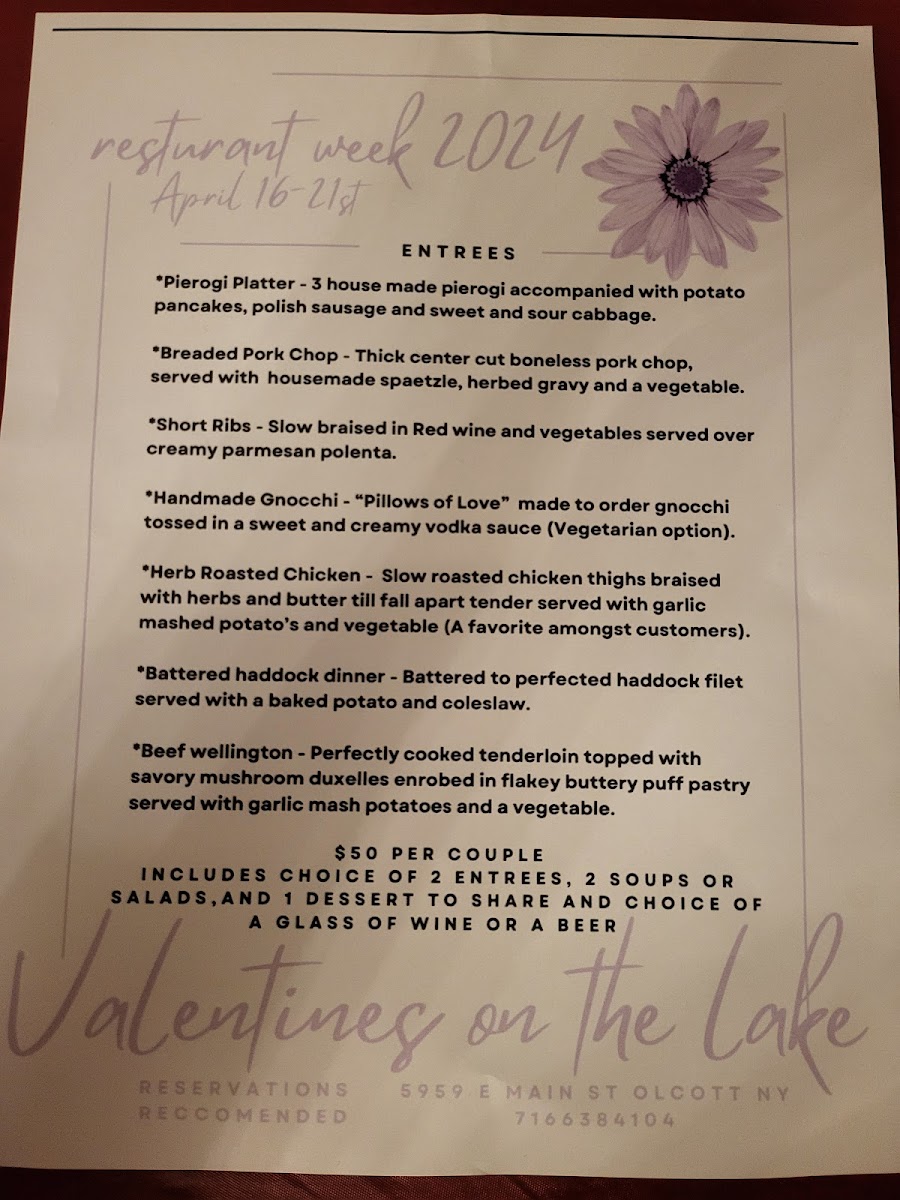 resturant week 2024
April 16-21st

ENTREES

*Pierogi Platter - 3 house made pierogi accompanied with potato pancakes, polish sausage and sweet and sour cabbage.

*Breaded Pork Chop - Thick center cut boneless pork chop, served with housemade spaetzle, herbed gravy and a vegetable.

*Short Ribs - Slow braised in Red wine and vegetables served over creamy parmesan polenta.

*Handmade Gnocchi - "Pillows of Love" made to order gnocchi tossed in a sweet and creamy vodka sauce (Vegetarian option).

*Herb Roasted Chicken - Slow roasted chicken thighs braised with herbs and butter till fall apart tender served with garlic mashed potato's and vegetable (A favorite amongst customers).

*Battered haddock dinner - Battered to perfected haddock filet served with a baked potato and coleslaw.

*Beef wellington - Perfectly cooked tenderloin topped with savory mushroom duxelles enrobed in flakey buttery puff pastry served with garlic mash potatoes and a vegetable.

$50 PER COUPLE
INCLUDES CHOICE OF 2 ENTREES, 2 SOUPS OR SALADS,AND 1 DESSERT TO SHARE AND CHOICE OF A GLASS OF WINE OR A BEER

Valentines on the Lake

RESERVATIONS RECCOMENDED

5959 E MAIN ST OLCOTT NY
7166384104